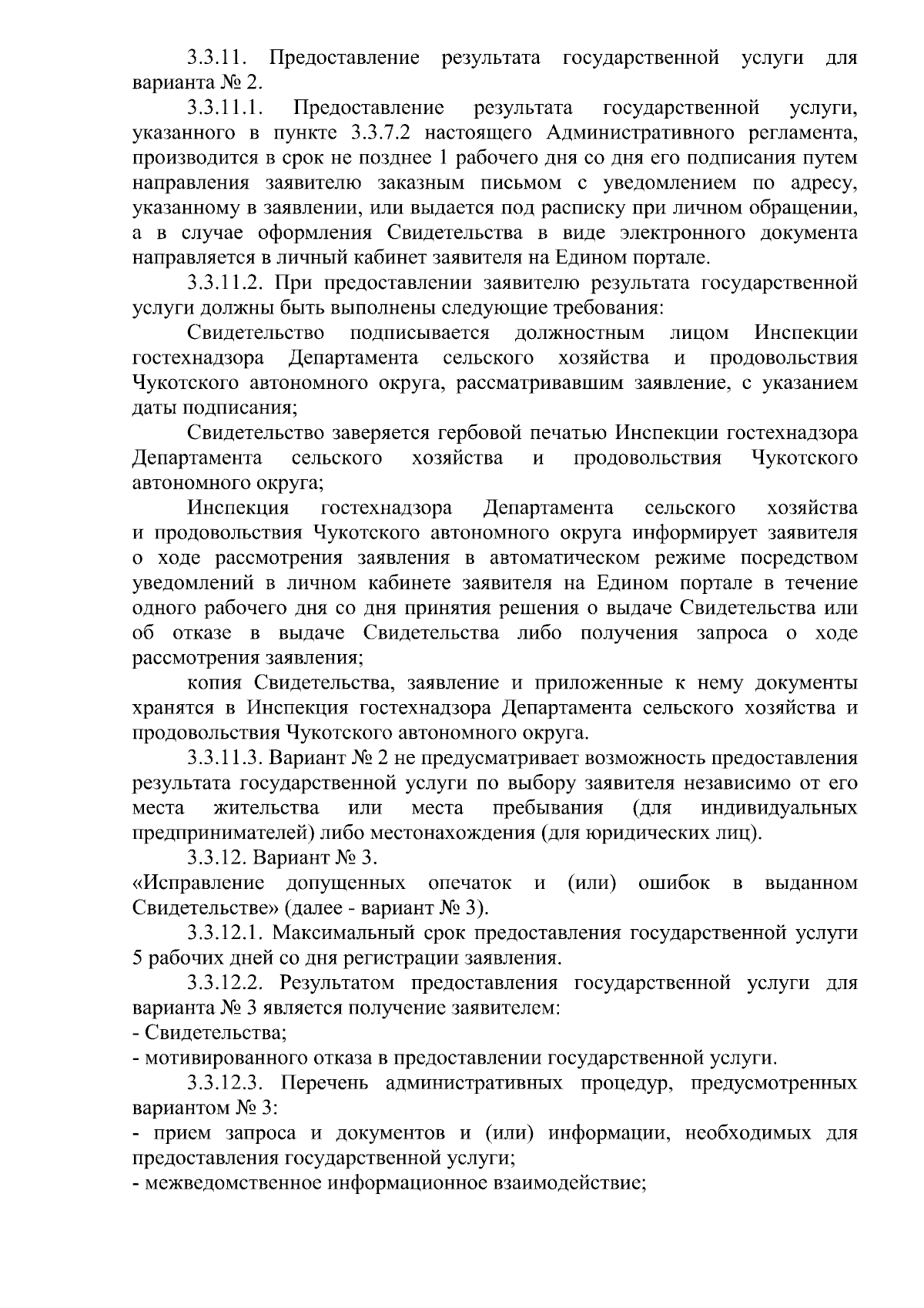 3.3.11. Предоставление результата государственной услуги для варианта № 2.

3.3.11.1. Предоставление результата государственной услуги, указанного в пункте 3.3.7.2 настоящего Административного регламента, производится в срок не позднее 1 рабочего дня со дня его подписания путем направления заявителю заказным письмом с уведомлением по адресу, указанному в заявлении, или выдается под расписку при личном обращении, а в случае оформления Свидетельства в виде электронного документа направляется в личный кабинет заявителя на Едином портале.

3.3.11.2. При предоставлении заявителю результата государственной услуги должны быть выполнены следующие требования:

Свидетельство подписывается должностным лицом Инспекции гостехнадзора Департамента сельского хозяйства и продовольствия Чукотского автономного округа, рассматривавшим заявление, с указанием даты подписания;

Свидетельство заверяется гербовой печатью Инспекции гостехнадзора Департамента сельского хозяйства и продовольствия Чукотского автономного округа;

Инспекция гостехнадзора Департамента сельского хозяйства и продовольствия Чукотского автономного округа информирует заявителя о ходе рассмотрения заявления в автоматическом режиме посредством уведомлений в личном кабинете заявителя на Едином портале в течение одного рабочего дня со дня принятия решения о выдаче Свидетельства или об отказе в выдаче Свидетельства либо получения запроса о ходе рассмотрения заявления;

копия Свидетельства, заявление и приложенные к нему документы хранятся в Инспекция гостехнадзора Департамента сельского хозяйства и продовольствия Чукотского автономного округа.

3.3.11.3. Вариант № 2 не предусматривает возможность предоставления результата государственной услуги по выбору заявителя независимо от его места жительства или места пребывания (для индивидуальных предпринимателей) либо местонахождения (для юридических лиц).

3.3.12. Вариант № 3.
«Исправление допущенных опечаток и (или) ошибок в выданном Свидетельстве» (далее - вариант № 3).

3.3.12.1. Максимальный срок предоставления государственной услуги 5 рабочих дней со дня регистрации заявления.

3.3.12.2. Результатом предоставления государственной услуги для варианта № 3 является получение заявителем:
- Свидетельства;
- мотивированного отказа в предоставлении государственной услуги.

3.3.12.3. Перечень административных процедур, предусмотренных вариантом № 3:
- прием запроса и документов и (или) информации, необходимых для предоставления государственной услуги;
- межведомственное информационное взаимодействие;